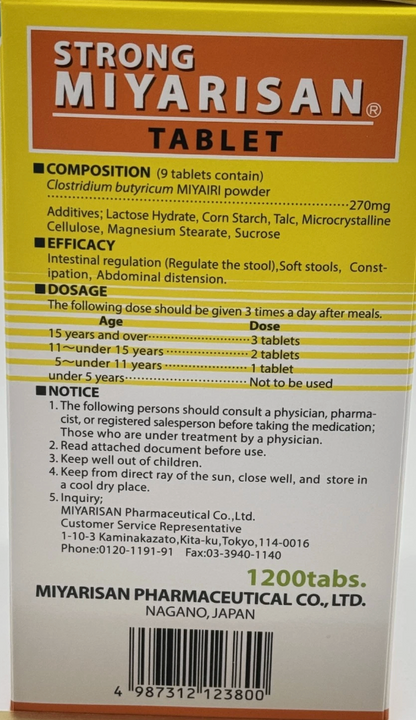 STRONG
MIYARISAN®
TABLET

■COMPOSITION (9 tablets contain)
Clostridium butyricum MIYAIRI powder
270mg
Additives; Lactose Hydrate, Corn Starch, Talc, Microcrystalline Cellulose, Magnesium Stearate, Sucrose

■EFFICACY
Intestinal regulation (Regulate the stool),Soft stools, Constipation, Abdominal distension.

■DOSAGE
The following dose should be given 3 times a day after meals.

| Age | Dose |
|---|---|
| 15 years and over | 3 tablets |
| 11~under 15 years | 2 tablets |
| 5~under 11 years | 1 tablet |
| under 5 years | Not to be used |

■NOTICE
1. The following persons should consult a physician, pharmacist, or registered salesperson before taking the medication; Those who are under treatment by a physician.
2. Read attached document before use.
3. Keep well out of children.
4. Keep from direct ray of the sun, close well, and store in a cool dry place.
5. Inquiry;
MIYARISAN Pharmaceutical Co.,Ltd.
Customer Service Representative
1-10-3 Kaminakazato,Kita-ku,Tokyo,114-0016
Phone:0120-1191-91 Fax:03-3940-1140

1200tabs.

MIYARISAN PHARMACEUTICAL CO., LTD.
NAGANO, JAPAN

4 987312 123800